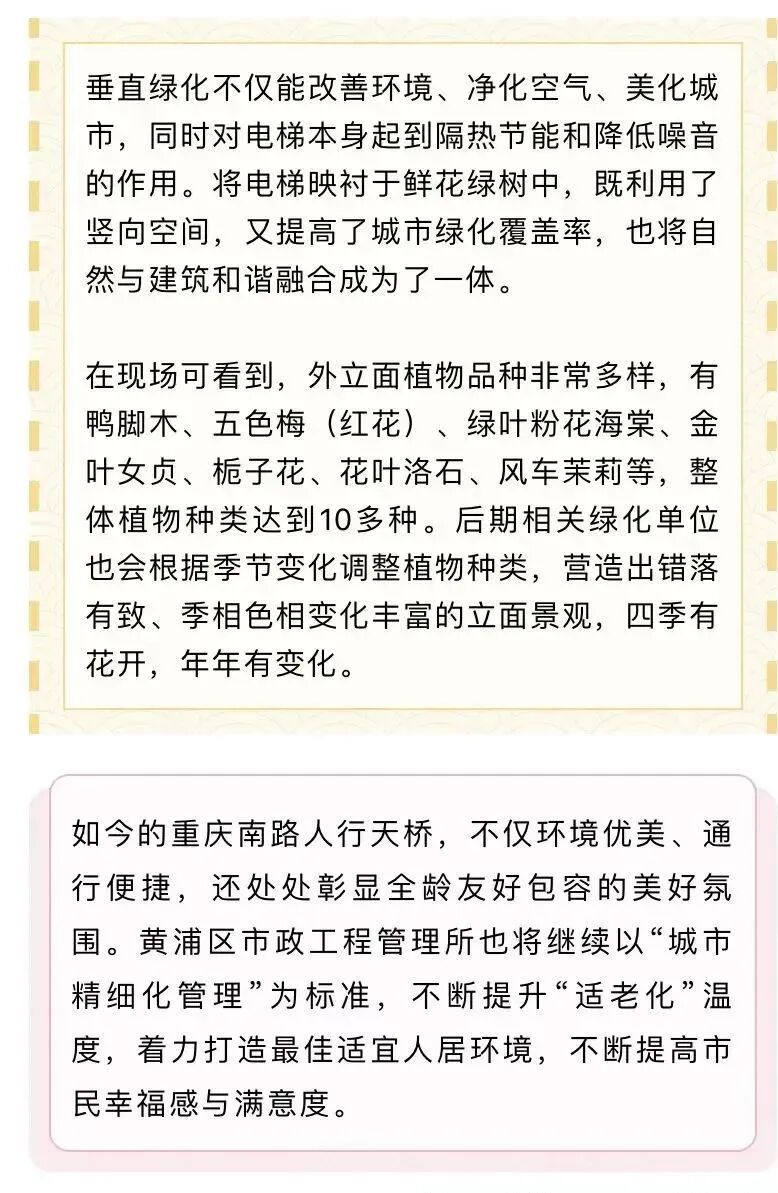 垂直绿化不仅能改善环境、净化空气、美化城市，同时对电梯本身起到隔热节能和降低噪音的作用。将电梯映衬于鲜花绿树中，既利用了竖向空间，又提高了城市绿化覆盖率，也将自然与建筑和谐融合成为了一体。

在现场可看到，外立面植物品种非常多样，有鸭脚木、五色梅（红花）、绿叶粉花海棠、金叶女贞、栀子花、花叶洛石、风车茉莉等，整体植物种类达到10多种。后期相关绿化单位也会根据季节变化调整植物种类，营造出错落有致、季相色相变化丰富的立面景观，四季有花开，年年有变化。

如今的重庆南路人行天桥，不仅环境优美、通行便捷，还处处彰显全龄友好包容的美好氛围。黄浦区市政工程管理所也将继续以“城市精细化管理”为标准，不断提升“适老化”温度，着力打造最佳适宜人居环境，不断提高市民幸福感与满意度。